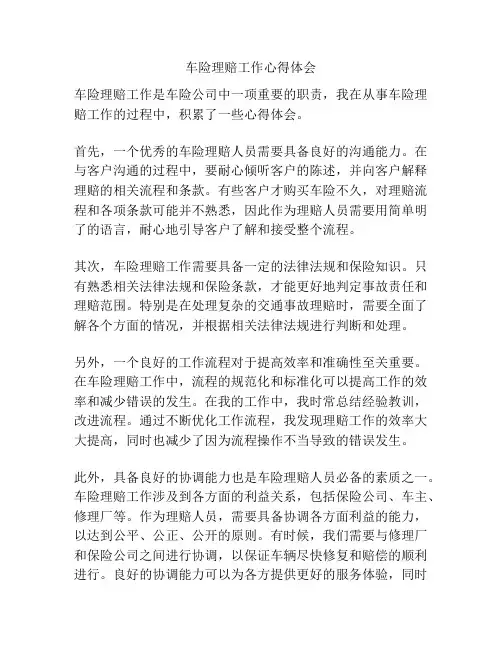 车险理赔工作心得体会

车险理赔工作是车险公司中一项重要的职责，我在从事车险理赔工作的过程中，积累了一些心得体会。

首先，一个优秀的车险理赔人员需要具备良好的沟通能力。在与客户沟通的过程中，要耐心倾听客户的陈述，并向客户解释理赔的相关流程和条款。有些客户才购买车险不久，对理赔流程和各项条款可能并不熟悉，因此作为理赔人员需要用简单明了的语言，耐心地引导客户了解和接受整个流程。

其次，车险理赔工作需要具备一定的法律法规和保险知识。只有熟悉相关法律法规和保险条款，才能更好地判定事故责任和理赔范围。特别是在处理复杂的交通事故理赔时，需要全面了解各个方面的情况，并根据相关法律法规进行判断和处理。

另外，一个良好的工作流程对于提高效率和准确性至关重要。在车险理赔工作中，流程的规范化和标准化可以提高工作的效率和减少错误的发生。在我的工作中，我时常总结经验教训，改进流程。通过不断优化工作流程，我发现理赔工作的效率大大提高，同时也减少了因为流程操作不当导致的错误发生。

此外，具备良好的协调能力也是车险理赔人员必备的素质之一。车险理赔工作涉及到各方面的利益关系，包括保险公司、车主、修理厂等。作为理赔人员，需要具备协调各方面利益的能力，以达到公平、公正、公开的原则。有时候，我们需要与修理厂和保险公司之间进行协调，以保证车辆尽快修复和赔偿的顺利进行。良好的协调能力可以为各方提供更好的服务体验，同时